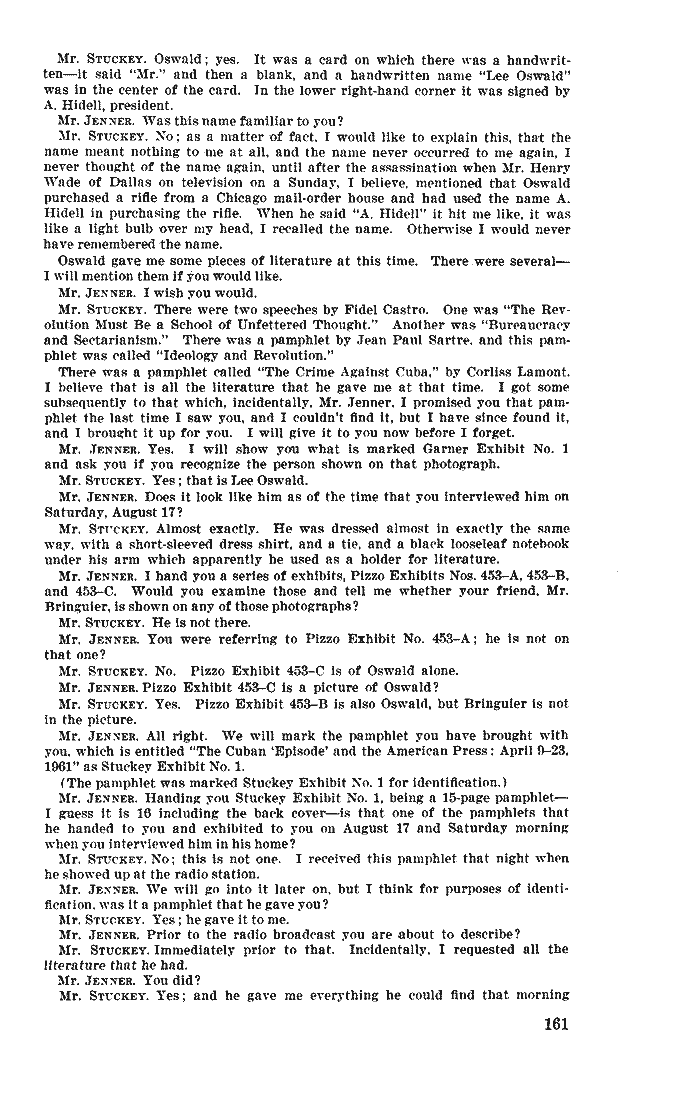 Mr. STUCKEY. Oswald; yes. It was a card on which there was a handwritten—it said "Mr." and then a blank, and a handwritten name "Lee Oswald" was in the center of the card. In the lower right-hand corner it was signed by A. Hidell, president.

Mr. JENNER. Was this name familiar to you?

Mr. STUCKEY. No; as a matter of fact, I would like to explain this, that the name meant nothing to me at all, and the name never occurred to me again, I never thought of the name again, until after the assassination when Mr. Henry Wade of Dallas on television on a Sunday, I believe, mentioned that Oswald purchased a rifle from a Chicago mail-order house and had used the name A. Hidell in purchasing the rifle. When he said "A. Hidell" it hit me like, it was like a light bulb over my head, I recalled the name. Otherwise I would never have remembered the name.

Oswald gave me some pieces of literature at this time. There were several—I will mention them if you would like.

Mr. JENNER. I wish you would.

Mr. STUCKEY. There were two speeches by Fidel Castro. One was "The Revolution Must Be a School of Unfettered Thought." Another was "Bureaucracy and Sectarianism." There was a pamphlet by Jean Paul Sartre, and this pamphlet was called "Ideology and Revolution."

There was a pamphlet called "The Crime Against Cuba," by Corliss Lamont. I believe that is all the literature that he gave me at that time. I got some subsequently to that which, incidentally, Mr. Jenner, I promised you that pamphlet the last time I saw you, and I couldn't find it, but I have since found it, and I brought it up for you. I will give it to you now before I forget.

Mr. JENNER. Yes. I will show you what is marked Garner Exhibit No. 1 and ask you if you recognize the person shown on that photograph.

Mr. STUCKEY. Yes; that is Lee Oswald.

Mr. JENNER. Does it look like him as of the time that you interviewed him on Saturday, August 17?

Mr. STUCKEY. Almost exactly. He was dressed almost in exactly the same way, with a short-sleeved dress shirt, and a tie, and a black looseleaf notebook under his arm which apparently he used as a holder for literature.

Mr. JENNER. I hand you a series of exhibits, Pizzo Exhibits Nos. 453–A, 453–B, and 453–C. Would you examine those and tell me whether your friend, Mr. Bringuier, is shown on any of those photographs?

Mr. STUCKEY. He is not there.

Mr. JENNER. You were referring to Pizzo Exhibit No. 453–A; he is not on that one?

Mr. STUCKEY. No. Pizzo Exhibit 453–C is of Oswald alone.

Mr. JENNER. Pizzo Exhibit 453–C is a picture of Oswald?

Mr. STUCKEY. Yes. Pizzo Exhibit 453–B is also Oswald, but Bringuier is not in the picture.

Mr. JENNER. All right. We will mark the pamphlet you have brought with you, which is entitled "The Cuban 'Episode' and the American Press: April 9–23, 1961" as Stuckey Exhibit No. 1.

(The pamphlet was marked Stuckey Exhibit No. 1 for identification.)

Mr. JENNER. Handing you Stuckey Exhibit No. 1, being a 15-page pamphlet—I guess it is 16 including the back cover—is that one of the pamphlets that he handed to you and exhibited to you on August 17 and Saturday morning when you interviewed him in his home?

Mr. STUCKEY. No; this is not one. I received this pamphlet that night when he showed up at the radio station.

Mr. JENNER. We will go into it later on, but I think for purposes of identification, was it a pamphlet that he gave you?

Mr. STUCKEY. Yes; he gave it to me.

Mr. JENNER. Prior to the radio broadcast you are about to describe?

Mr. STUCKEY. Immediately prior to that. Incidentally, I requested all the literature that he had.

Mr. JENNER. You did?

Mr. STUCKEY. Yes; and he gave me everything he could find that morning

161